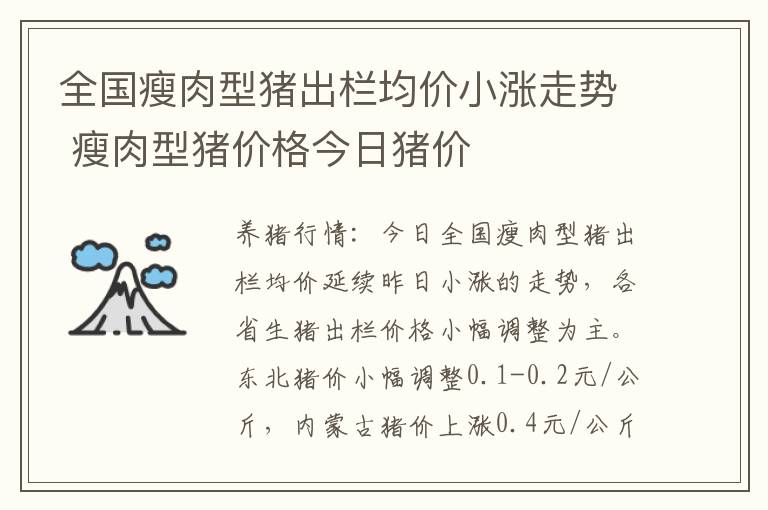 全国瘦肉型猪出栏均价小涨走势 瘦肉型猪价格今日猪价

养猪行情：今日全国瘦肉型猪出栏均价延续昨日小涨的走势，各省生猪出栏价格小幅调整为主。东北猪价小幅调整0.1-0.2元/公斤，内蒙古猪价上涨0.4元/公斤